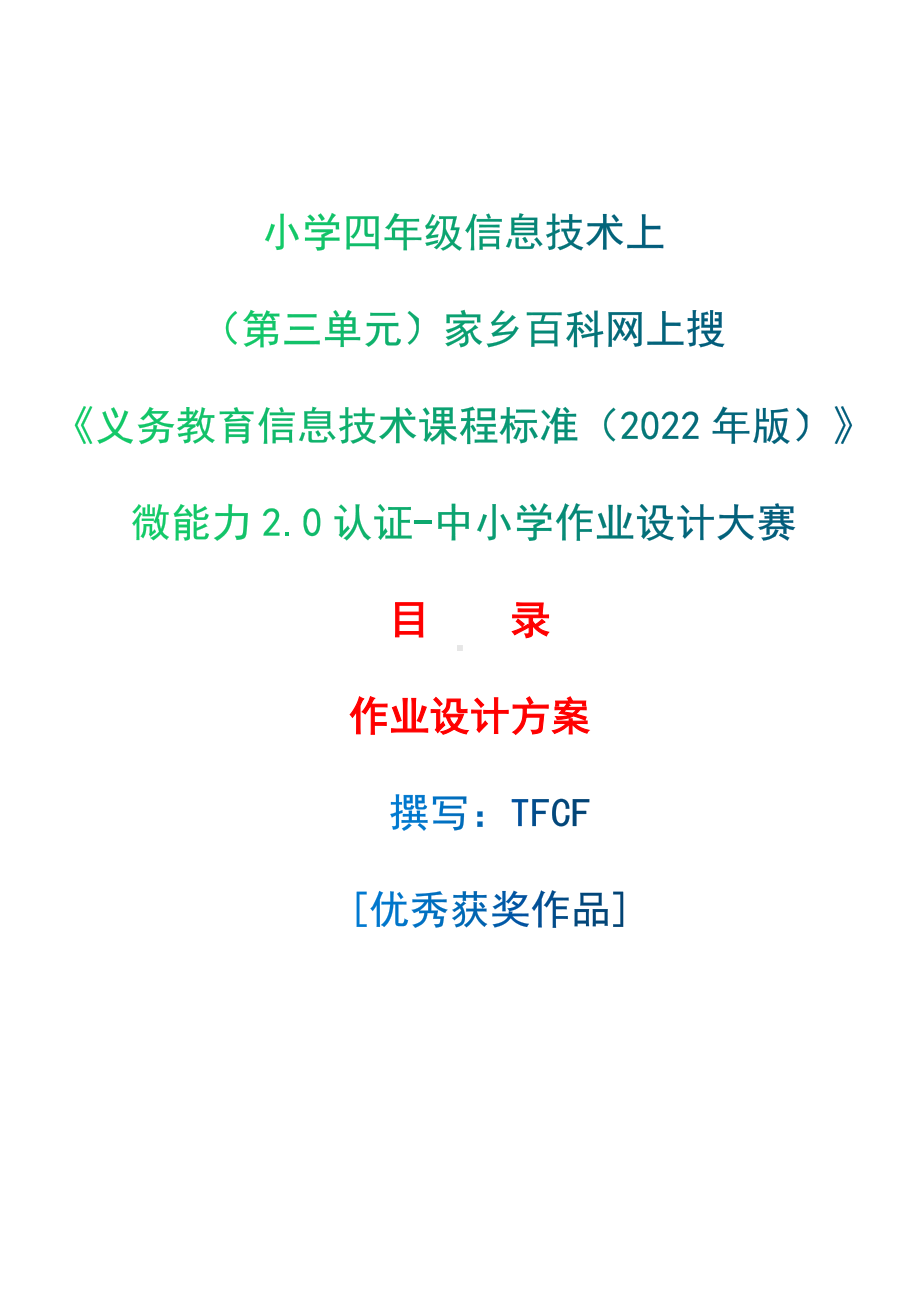 小学四年级信息技术上

（第三单元）家乡百科网上搜

《义务教育信息技术课程标准（2022 年版）》

微能力 2.0 认证-中小学作业设计大赛

目　　录

作业设计方案

撰写：TFCF

[优秀获奖作品]